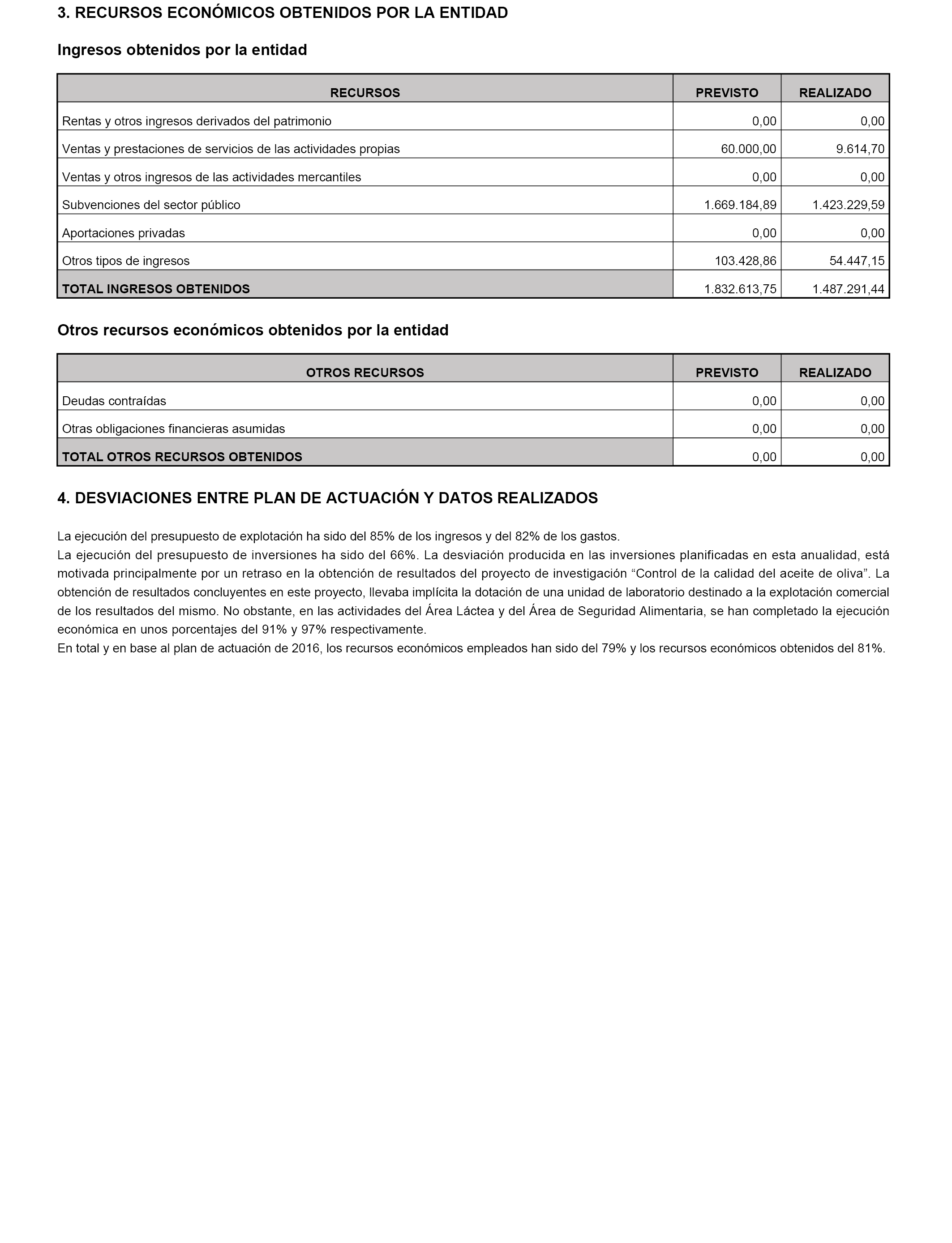 3. RECURSOS ECONÓMICOS OBTENIDOS POR LA ENTIDAD

Ingresos obtenidos por la entidad

| RECURSOS | PREVISTO | REALIZADO |
|---|---|---|
| Rentas y otros ingresos derivados del patrimonio | 0,00 | 0,00 |
| Ventas y prestaciones de servicios de las actividades propias | 60.000,00 | 9.614,70 |
| Ventas y otros ingresos de las actividades mercantiles | 0,00 | 0,00 |
| Subvenciones del sector público | 1.669.184,89 | 1.423.229,59 |
| Aportaciones privadas | 0,00 | 0,00 |
| Otros tipos de ingresos | 103.428,86 | 54.447,15 |
| TOTAL INGRESOS OBTENIDOS | 1.832.613,75 | 1.487.291,44 |

Otros recursos económicos obtenidos por la entidad

| OTROS RECURSOS | PREVISTO | REALIZADO |
|---|---|---|
| Deudas contraídas | 0,00 | 0,00 |
| Otras obligaciones financieras asumidas | 0,00 | 0,00 |
| TOTAL OTROS RECURSOS OBTENIDOS | 0,00 | 0,00 |

4. DESVIACIONES ENTRE PLAN DE ACTUACIÓN Y DATOS REALIZADOS

La ejecución del presupuesto de explotación ha sido del 85% de los ingresos y del 82% de los gastos.
La ejecución del presupuesto de inversiones ha sido del 66%. La desviación producida en las inversiones planificadas en esta anualidad, está motivada principalmente por un retraso en la obtención de resultados del proyecto de investigación “Control de la calidad del aceite de oliva”. La obtención de resultados concluyentes en este proyecto, llevaba implícita la dotación de una unidad de laboratorio destinado a la explotación comercial de los resultados del mismo. No obstante, en las actividades del Área Láctea y del Área de Seguridad Alimentaria, se han completado la ejecución económica en unos porcentajes del 91% y 97% respectivamente.
En total y en base al plan de actuación de 2016, los recursos económicos empleados han sido del 79% y los recursos económicos obtenidos del 81%.